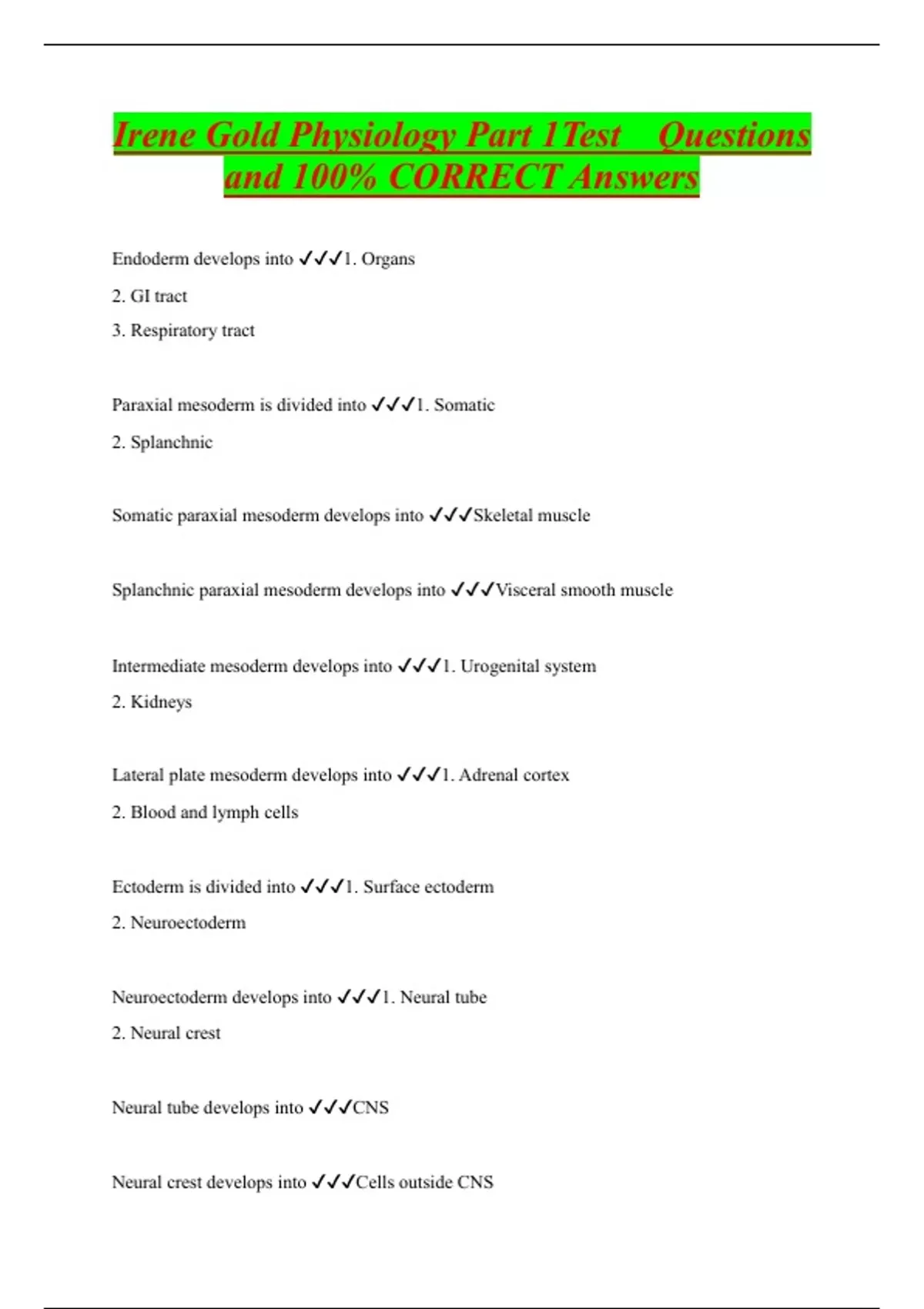 Irene Gold Physiology Part 1Test Questions and 100% CORRECT Answers

Endoderm develops into ✓✓✓1. Organs

2. GI tract

3. Respiratory tract

Paraxial mesoderm is divided into ✓✓✓1. Somatic

2. Splanchnic

Somatic paraxial mesoderm develops into ✓✓✓Skeletal muscle

Splanchnic paraxial mesoderm develops into ✓✓✓Visceral smooth muscle

Intermediate mesoderm develops into ✓✓✓1. Urogenital system

2. Kidneys

Lateral plate mesoderm develops into ✓✓✓1. Adrenal cortex

2. Blood and lymph cells

Ectoderm is divided into ✓✓✓1. Surface ectoderm

2. Neuroectoderm

Neuroectoderm develops into ✓✓✓1. Neural tube

2. Neural crest

Neural tube develops into ✓✓✓CNS

Neural crest develops into ✓✓✓Cells outside CNS